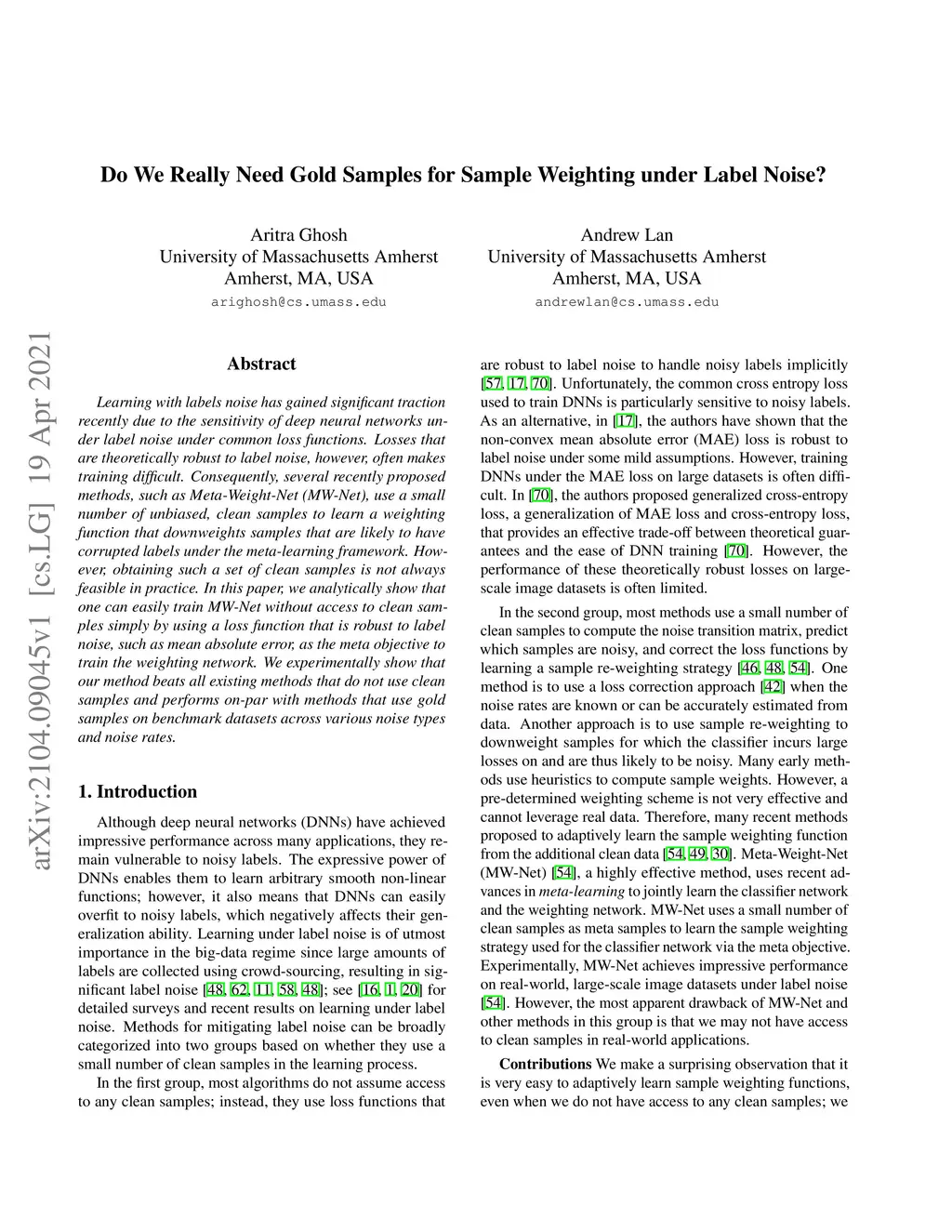 Do We Really Need Gold Samples for Sample Weighting under Label Noise?

Aritra Ghosh
University of Massachusetts Amherst
Amherst, MA, USA
arighosh@cs.umass.edu

Andrew Lan
University of Massachusetts Amherst
Amherst, MA, USA
andrewlan@cs.umass.edu

arXiv:2104.09045v1 [cs.LG] 19 Apr 2021

Abstract

Learning with labels noise has gained significant traction recently due to the sensitivity of deep neural networks under label noise under common loss functions. Losses that are theoretically robust to label noise, however, often makes training difficult. Consequently, several recently proposed methods, such as Meta-Weight-Net (MW-Net), use a small number of unbiased, clean samples to learn a weighting function that downweights samples that are likely to have corrupted labels under the meta-learning framework. However, obtaining such a set of clean samples is not always feasible in practice. In this paper, we analytically show that one can easily train MW-Net without access to clean samples simply by using a loss function that is robust to label noise, such as mean absolute error, as the meta objective to train the weighting network. We experimentally show that our method beats all existing methods that do not use clean samples and performs on-par with methods that use gold samples on benchmark datasets across various noise types and noise rates.

1. Introduction

Although deep neural networks (DNNs) have achieved impressive performance across many applications, they remain vulnerable to noisy labels. The expressive power of DNNs enables them to learn arbitrary smooth non-linear functions; however, it also means that DNNs can easily overfit to noisy labels, which negatively affects their generalization ability. Learning under label noise is of utmost importance in the big-data regime since large amounts of labels are collected using crowd-sourcing, resulting in significant label noise [48, 62, 11, 58, 48]; see [16, 1, 20] for detailed surveys and recent results on learning under label noise. Methods for mitigating label noise can be broadly categorized into two groups based on whether they use a small number of clean samples in the learning process.

In the first group, most algorithms do not assume access to any clean samples; instead, they use loss functions that are robust to label noise to handle noisy labels implicitly [57, 17, 70]. Unfortunately, the common cross entropy loss used to train DNNs is particularly sensitive to noisy labels. As an alternative, in [17], the authors have shown that the non-convex mean absolute error (MAE) loss is robust to label noise under some mild assumptions. However, training DNNs under the MAE loss on large datasets is often difficult. In [70], the authors proposed generalized cross-entropy loss, a generalization of MAE loss and cross-entropy loss, that provides an effective trade-off between theoretical guarantees and the ease of DNN training [70]. However, the performance of these theoretically robust losses on large-scale image datasets is often limited.

In the second group, most methods use a small number of clean samples to compute the noise transition matrix, predict which samples are noisy, and correct the loss functions by learning a sample re-weighting strategy [46, 48, 54]. One method is to use a loss correction approach [42] when the noise rates are known or can be accurately estimated from data. Another approach is to use sample re-weighting to downweight samples for which the classifier incurs large losses on and are thus likely to be noisy. Many early methods use heuristics to compute sample weights. However, a pre-determined weighting scheme is not very effective and cannot leverage real data. Therefore, many recent methods proposed to adaptively learn the sample weighting function from the additional clean data [54, 49, 30]. Meta-Weight-Net (MW-Net) [54], a highly effective method, uses recent advances in meta-learning to jointly learn the classifier network and the weighting network. MW-Net uses a small number of clean samples as meta samples to learn the sample weighting strategy used for the classifier network via the meta objective. Experimentally, MW-Net achieves impressive performance on real-world, large-scale image datasets under label noise [54]. However, the most apparent drawback of MW-Net and other methods in this group is that we may not have access to clean samples in real-world applications.

Contributions We make a surprising observation that it is very easy to adaptively learn sample weighting functions, even when we do not have access to any clean samples; we